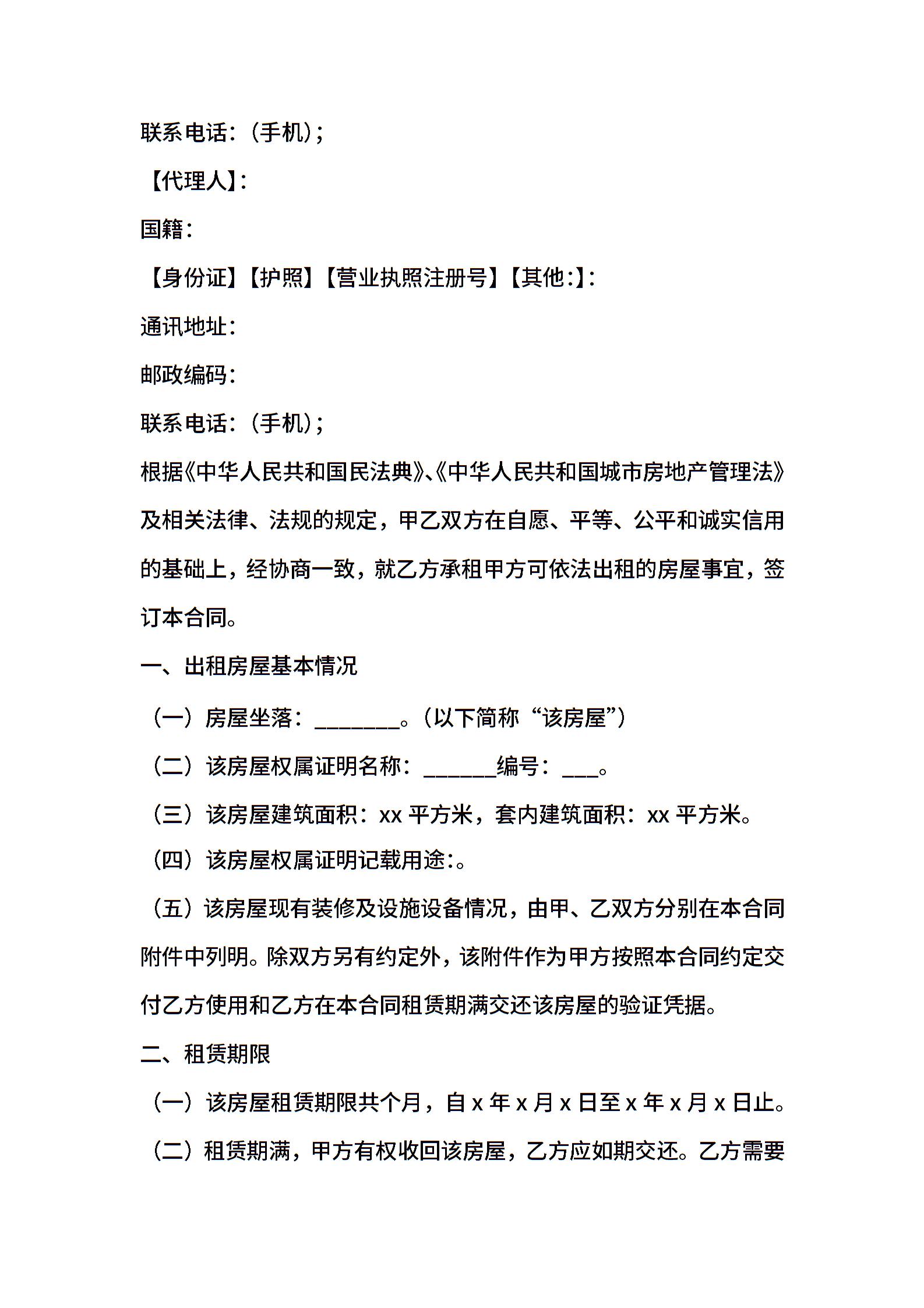 联系电话：（手机）；

【代理人】：

国籍：

【身份证】【护照】【营业执照注册号】【其他：】：

通讯地址：

邮政编码：

联系电话：（手机）；

根据《中华人民共和国民法典》、《中华人民共和国城市房地产管理法》及相关法律、法规的规定，甲乙双方在自愿、平等、公平和诚实信用的基础上，经协商一致，就乙方承租甲方可依法出租的房屋事宜，签订本合同。

一、出租房屋基本情况

（一）房屋坐落：________。（以下简称“该房屋”）

（二）该房屋权属证明名称：_______编号：___。

（三）该房屋建筑面积：xx 平方米，套内建筑面积：xx 平方米。

（四）该房屋权属证明记载用途：。

（五）该房屋现有装修及设施设备情况，由甲、乙双方分别在本合同附件中列明。除双方另有约定外，该附件作为甲方按照本合同约定交付乙方使用和乙方在本合同租赁期满交还该房屋的验证凭据。

二、租赁期限

（一）该房屋租赁期限共个月，自 x 年 x 月 x 日至 x 年 x 月 x 日止。

（二）租赁期满，甲方有权收回该房屋，乙方应如期交还。乙方需要